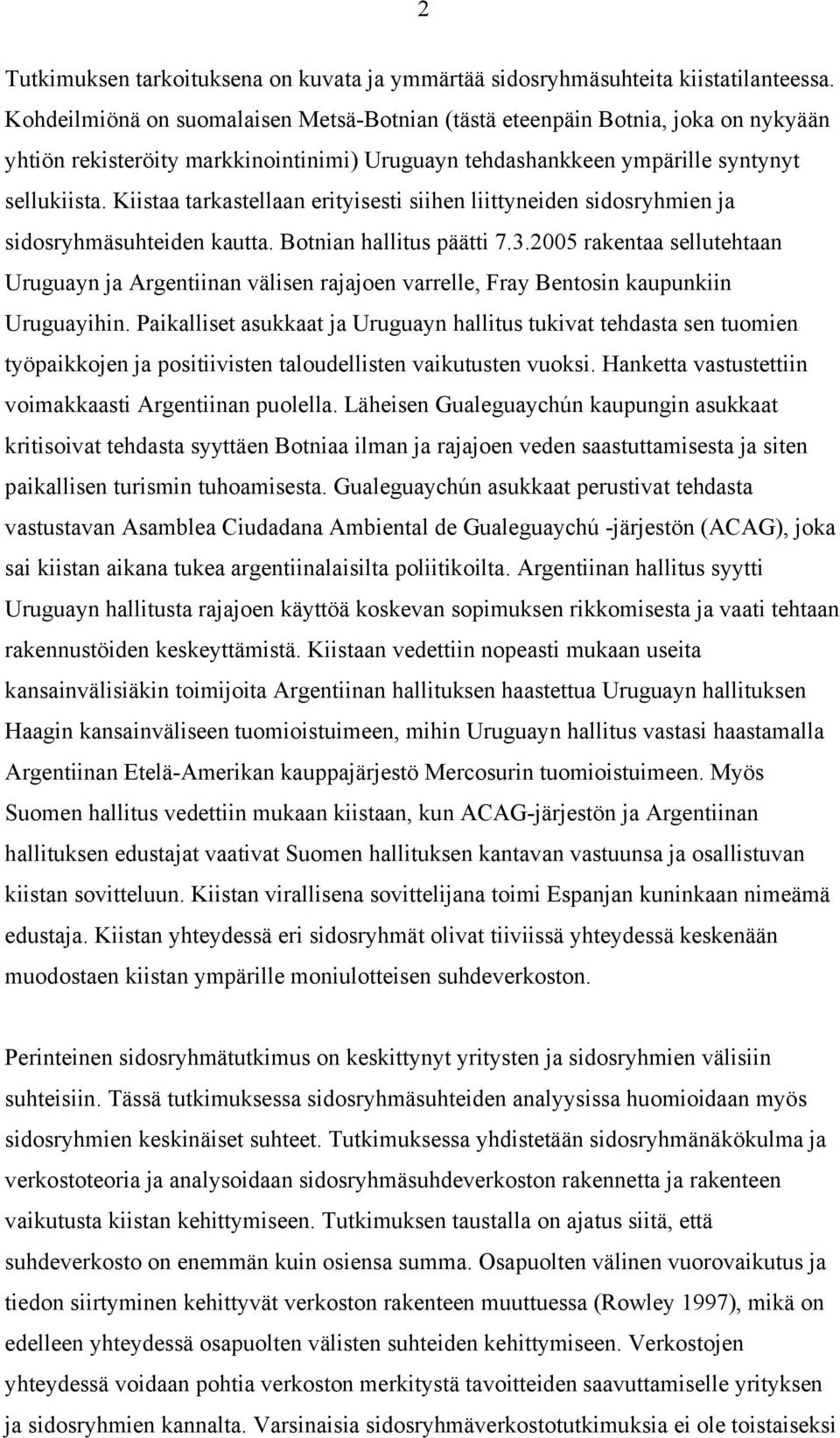 2

Tutkimuksen tarkoituksena on kuvata ja ymmärtää sidosryhmäsuhteita kiistatilanteessa. Kohdeilmiönä on suomalaisen Metsä-Botnian (tästä eteenpäin Botnia, joka on nykyään yhtiön rekisteröity markkinointinimi) Uruguayn tehdashankkeen ympärille syntynyt sellukiista. Kiistaa tarkastellaan erityisesti siihen liittyneiden sidosryhmien ja sidosryhmäsuhteiden kautta. Botnian hallitus päätti 7.3.2005 rakentaa sellutehtaan Uruguayn ja Argentiinan välisen rajajoen varrelle, Fray Bentosin kaupunkiin Uruguayihin. Paikalliset asukkaat ja Uruguayn hallitus tukivat tehdasta sen tuomien työpaikkojen ja positiivisten taloudellisten vaikutusten vuoksi. Hanketta vastustettiin voimakkaasti Argentiinan puolella. Läheisen Gualeguaychún kaupungin asukkaat kritisoivat tehdasta syyttäen Botniaa ilman ja rajajoen veden saastuttamisesta ja siten paikallisen turismin tuhoamisesta. Gualeguaychún asukkaat perustivat tehdasta vastustavan Asamblea Ciudadana Ambiental de Gualeguaychú -järjestön (ACAG), joka sai kiistan aikana tukea argentiinalaisilta poliitikoilta. Argentiinan hallitus syytti Uruguayn hallitusta rajajoen käyttöä koskevan sopimuksen rikkomisesta ja vaati tehtaan rakennustöiden keskeyttämistä. Kiistaan vedettiin nopeasti mukaan useita kansainvälisiäkin toimijoita Argentiinan hallituksen haastettua Uruguayn hallituksen Haagin kansainväliseen tuomioistuimeen, mihin Uruguayn hallitus vastasi haastamalla Argentiinan Etelä-Amerikan kauppajärjestö Mercosurin tuomioistuimeen. Myös Suomen hallitus vedettiin mukaan kiistaan, kun ACAG-järjestön ja Argentiinan hallituksen edustajat vaativat Suomen hallituksen kantavan vastuunsa ja osallistuvan kiistan sovitteluun. Kiistan virallisena sovittelijana toimi Espanjan kuninkaan nimeämä edustaja. Kiistan yhteydessä eri sidosryhmät olivat tiiviissä yhteydessä keskenään muodostaen kiistan ympärille moniulotteisen suhdeverkoston.

Perinteinen sidosryhmätutkimus on keskittynyt yritysten ja sidosryhmien välisiin suhteisiin. Tässä tutkimuksessa sidosryhmäsuhteiden analyysissa huomioidaan myös sidosryhmien keskinäiset suhteet. Tutkimuksessa yhdistetään sidosryhmänäkökulma ja verkostoteoria ja analysoidaan sidosryhmäsuhdeverkoston rakennetta ja rakenteen vaikutusta kiistan kehittymiseen. Tutkimuksen taustalla on ajatus siitä, että suhdeverkosto on enemmän kuin osiensa summa. Osapuolten välinen vuorovaikutus ja tiedon siirtyminen kehittyvät verkoston rakenteen muuttuessa (Rowley 1997), mikä on edelleen yhteydessä osapuolten välisten suhteiden kehittymiseen. Verkostojen yhteydessä voidaan pohtia verkoston merkitystä tavoitteiden saavuttamiselle yrityksen ja sidosryhmien kannalta. Varsinaisia sidosryhmäverkostotutkimuksia ei ole toistaiseksi